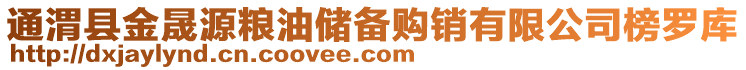 通渭县金晟源粮油储备购销有限公司榜罗库
http://dxjaylynd.cn.coovee.com